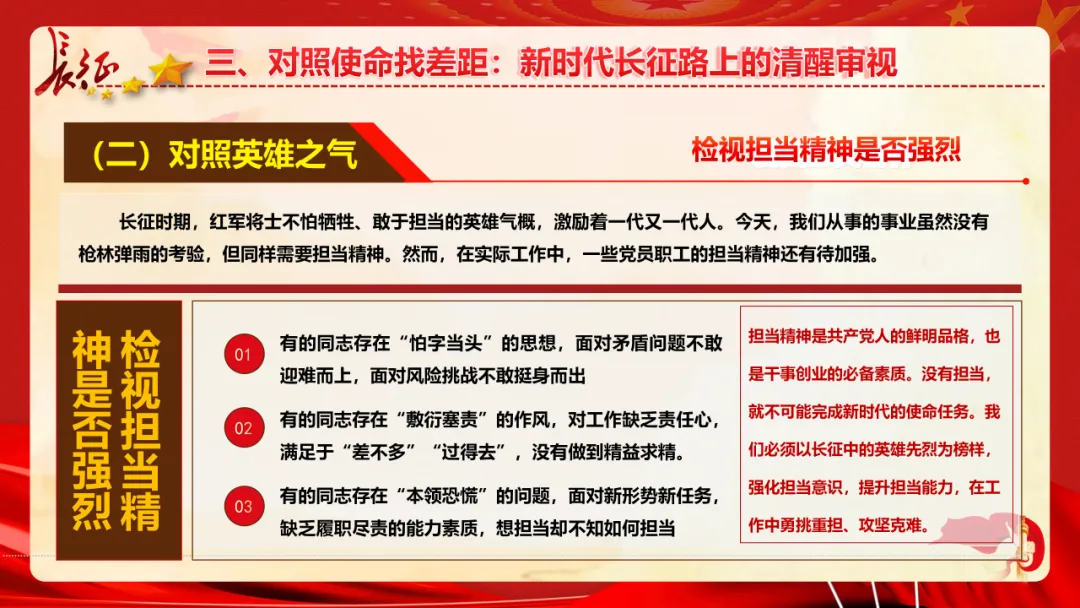 长征

三、对照使命找差距：新时代长征路上的清醒审视

（二）对照英雄之气

检视担当精神是否强烈

长征时期，红军将士不怕牺牲、敢于担当的英雄气概，激励着一代又一代人。今天，我们从事的事业虽然没有枪林弹雨的考验，但同样需要担当精神。然而，在实际工作中，一些党员职工的担当精神还有待加强。

检视担当精神是否强烈

01 有的同志存在“怕字当头”的思想，面对矛盾问题不敢迎难而上，面对风险挑战不敢挺身而出

02 有的同志存在“敷衍塞责”的作风，对工作缺乏责任心，满足于“差不多”“过得去”，没有做到精益求精。

03 有的同志存在“本领恐慌”的问题，面对新形势新任务，缺乏履职尽责的能力素质，想担当却不知如何担当

担当精神是共产党人的鲜明品格，也是干事创业的必备素质。没有担当，就不可能完成新时代的使命任务。我们必须以长征中的英雄先烈为榜样，强化担当意识，提升担当能力，在工作中勇挑重担、攻坚克难。